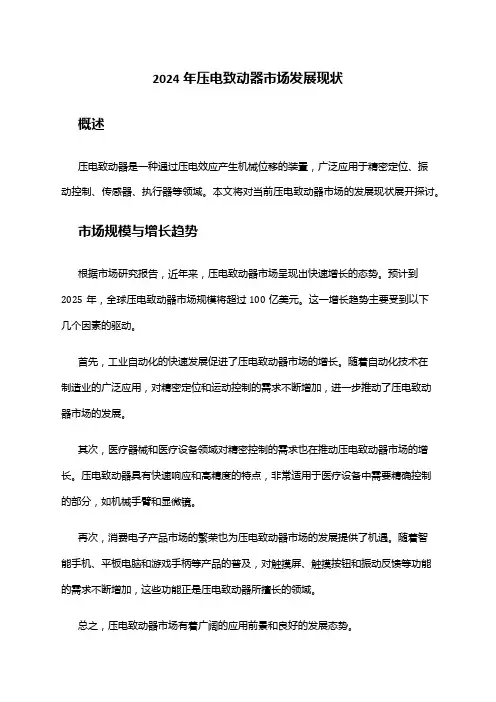 2024 年压电致动器市场发展现状

概述

压电致动器是一种通过压电效应产生机械位移的装置，广泛应用于精密定位、振动控制、传感器、执行器等领域。本文将对当前压电致动器市场的发展现状展开探讨。

市场规模与增长趋势

根据市场研究报告，近年来，压电致动器市场呈现出快速增长的态势。预计到 2025 年，全球压电致动器市场规模将超过 100 亿美元。这一增长趋势主要受到以下几个因素的驱动。

首先，工业自动化的快速发展促进了压电致动器市场的增长。随着自动化技术在制造业的广泛应用，对精密定位和运动控制的需求不断增加，进一步推动了压电致动器市场的发展。

其次，医疗器械和医疗设备领域对精密控制的需求也在推动压电致动器市场的增长。压电致动器具有快速响应和高精度的特点，非常适用于医疗设备中需要精确控制的部分，如机械手臂和显微镜。

再次，消费电子产品市场的繁荣也为压电致动器市场的发展提供了机遇。随着智能手机、平板电脑和游戏手柄等产品的普及，对触摸屏、触摸按钮和振动反馈等功能的需求不断增加，这些功能正是压电致动器所擅长的领域。

总之，压电致动器市场有着广阔的应用前景和良好的发展态势。